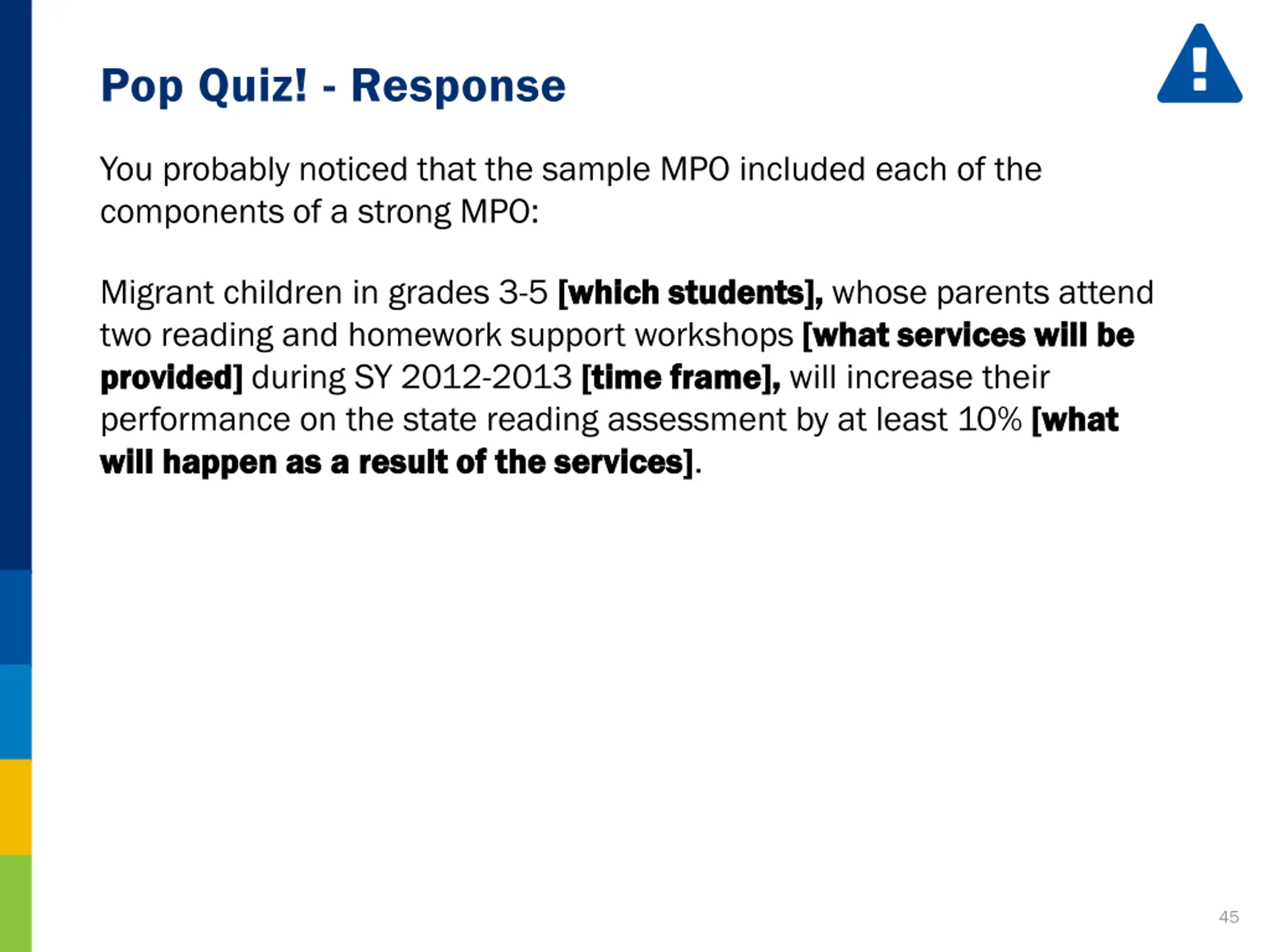 Pop Quiz! - Response

You probably noticed that the sample MPO included each of the components of a strong MPO:

Migrant children in grades 3-5 [which students], whose parents attend two reading and homework support workshops [what services will be provided] during SY 2012-2013 [time frame], will increase their performance on the state reading assessment by at least 10% [what will happen as a result of the services].

45